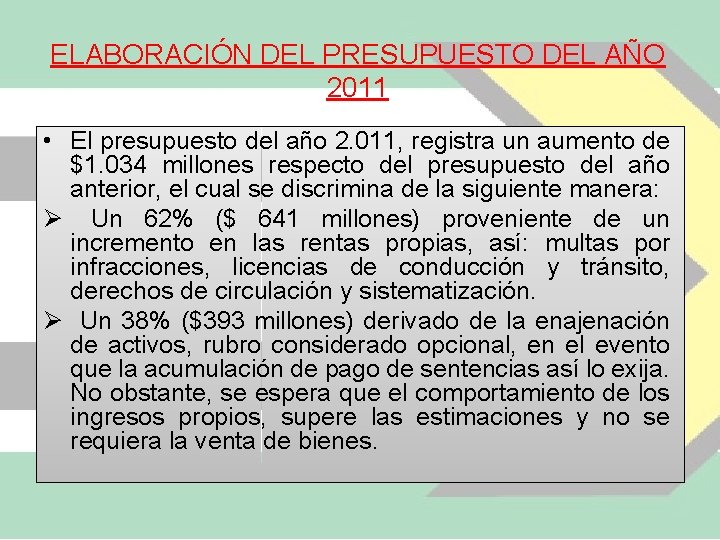 ELABORACIÓN DEL PRESUPUESTO DEL AÑO 2011

• El presupuesto del año 2.011, registra un aumento de \$1.034 millones respecto del presupuesto del año anterior, el cual se discrimina de la siguiente manera:

➢ Un 62% (\$ 641 millones) proveniente de un incremento en las rentas propias, así: multas por infracciones, licencias de conducción y tránsito, derechos de circulación y sistematización.

➢ Un 38% (\$393 millones) derivado de la enajenación de activos, rubro considerado opcional, en el evento que la acumulación de pago de sentencias así lo exija. No obstante, se espera que el comportamiento de los ingresos propios, supere las estimaciones y no se requiera la venta de bienes.